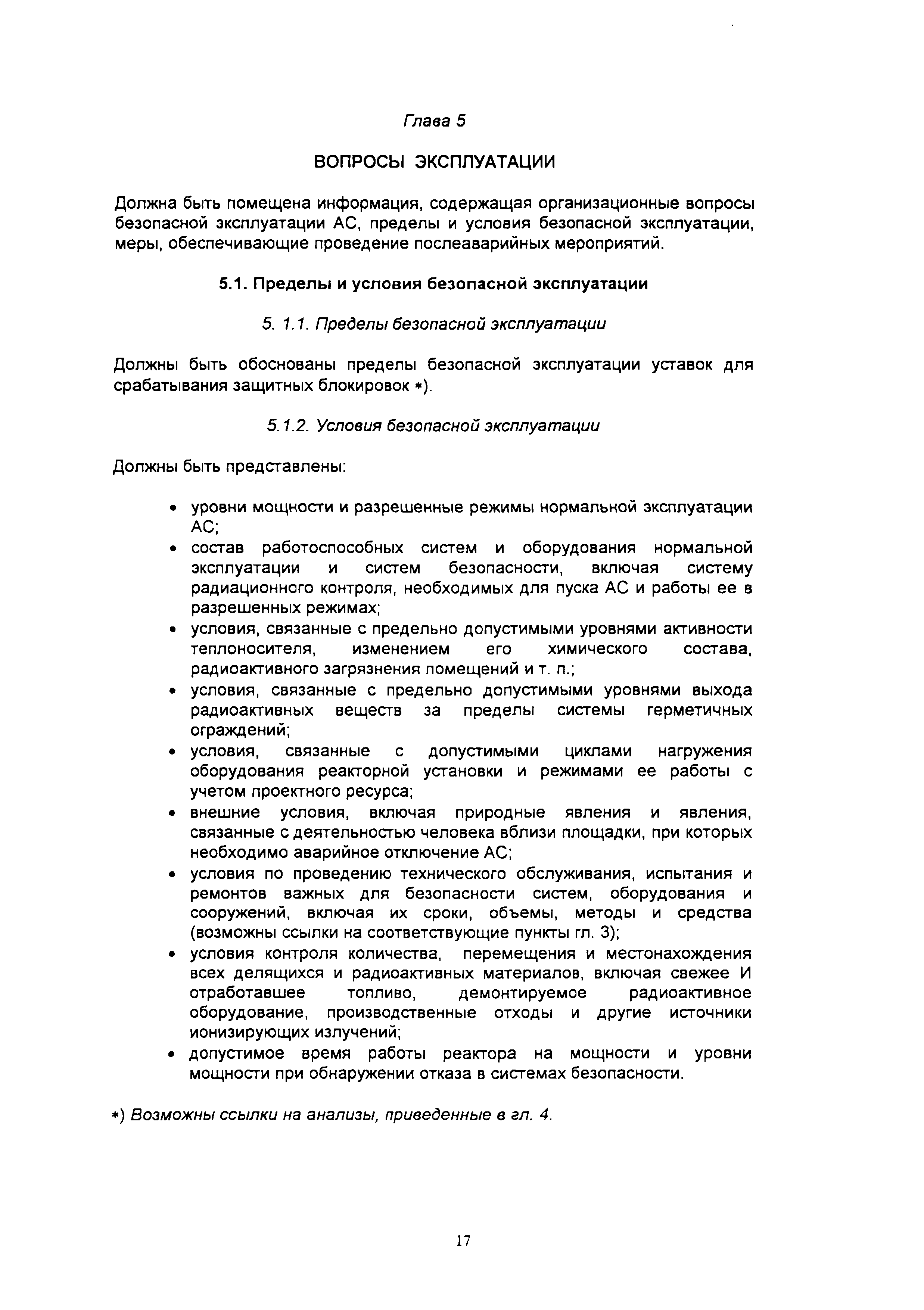 Глава 5

ВОПРОСЫ ЭКСПЛУАТАЦИИ

Должна быть помещена информация, содержащая организационные вопросы безопасной эксплуатации АС, пределы и условия безопасной эксплуатации, меры, обеспечивающие проведение послеаварийных мероприятий.

5.1. Пределы и условия безопасной эксплуатации

5. 1.1. Пределы безопасной эксплуатации

Должны быть обоснованы пределы безопасной эксплуатации уставок для срабатывания защитных блокировок *).

5.1.2. Условия безопасной эксплуатации

Должны быть представлены:

• уровни мощности и разрешенные режимы нормальной эксплуатации АС;
• состав работоспособных систем и оборудования нормальной эксплуатации и систем безопасности, включая систему радиационного контроля, необходимых для пуска АС и работы ее в разрешенных режимах;
• условия, связанные с предельно допустимыми уровнями активности теплоносителя, изменением его химического состава, радиоактивного загрязнения помещений и т. п.;
• условия, связанные с предельно допустимыми уровнями выхода радиоактивных веществ за пределы системы герметичных ограждений;
• условия, связанные с допустимыми циклами нагружения оборудования реакторной установки и режимами ее работы с учетом проектного ресурса;
• внешние условия, включая природные явления и явления, связанные с деятельностью человека вблизи площадки, при которых необходимо аварийное отключение АС;
• условия по проведению технического обслуживания, испытания и ремонтов важных для безопасности систем, оборудования и сооружений, включая их сроки, объемы, методы и средства (возможны ссылки на соответствующие пункты гл. 3);
• условия контроля количества, перемещения и местонахождения всех делящихся и радиоактивных материалов, включая свежее И отработавшее топливо, демонтируемое радиоактивное оборудование, производственные отходы и другие источники ионизирующих излучений;
• допустимое время работы реактора на мощности и уровни мощности при обнаружении отказа в системах безопасности.

*) Возможны ссылки на анализы, приведенные в гл. 4.

17